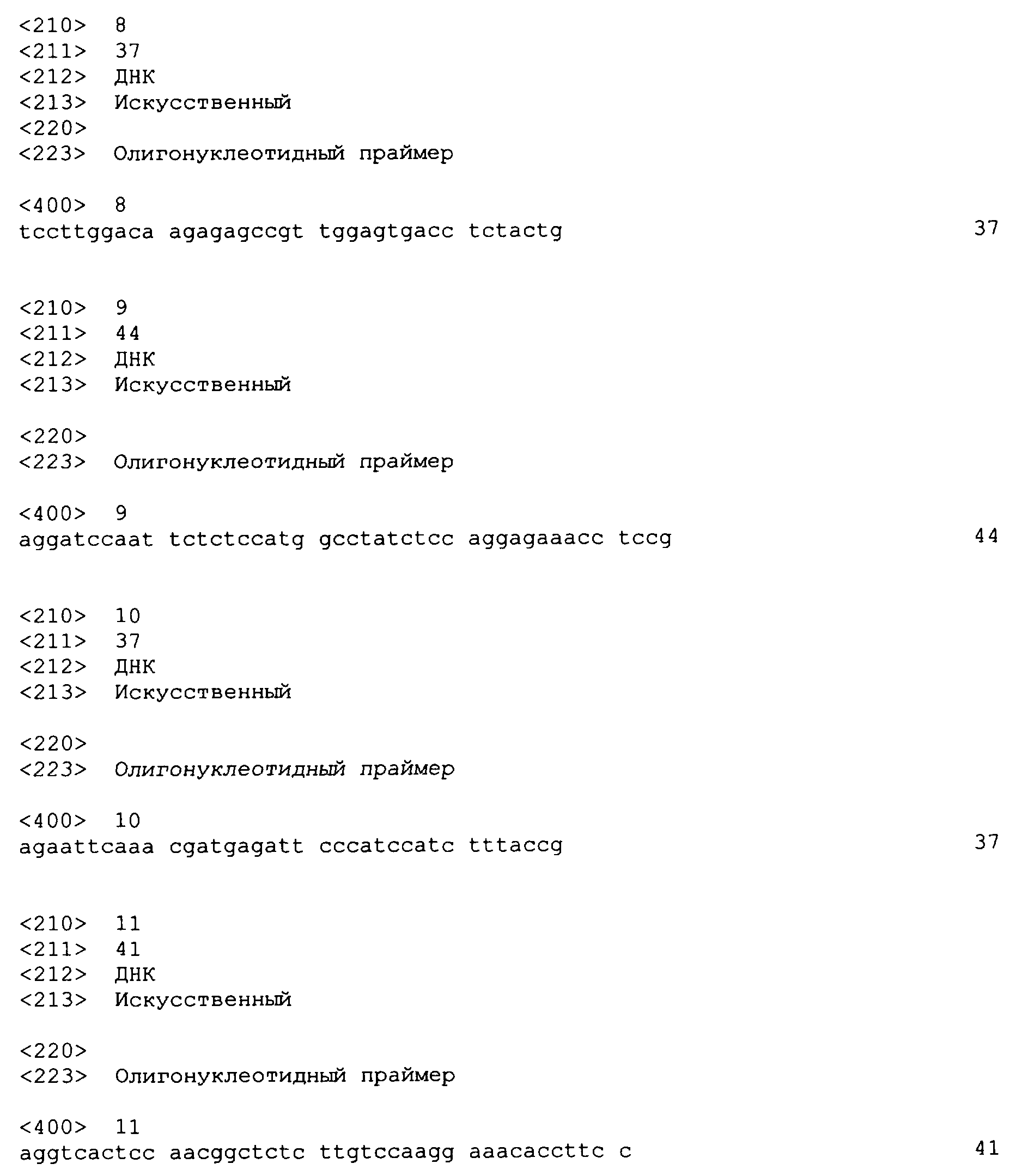 <210> 8
<211> 37
<212> ДНК
<213> Искусственный
<220>
<223> Олигонуклеотидный праймер

<400> 8
tccttggaca agagagccgt tggagtgacc tctactg 37

<210> 9
<211> 44
<212> ДНК
<213> Искусственный

<220>
<223> Олигонуклеотидный праймер

<400> 9
aggatccaat tctctccatg gcctatctcc aggagaaacc tccg 44

<210> 10
<211> 37
<212> ДНК
<213> Искусственный

<220>
<223> Олигонуклеотидный праймер

<400> 10
agaattcaaa cgatgagatt cccatccatc tttaccg 37

<210> 11
<211> 41
<212> ДНК
<213> Искусственный

<220>
<223> Олигонуклеотидный праймер

<400> 11
aggtcactcc aacggctctc ttgtccaagg aaacaccttc c 41